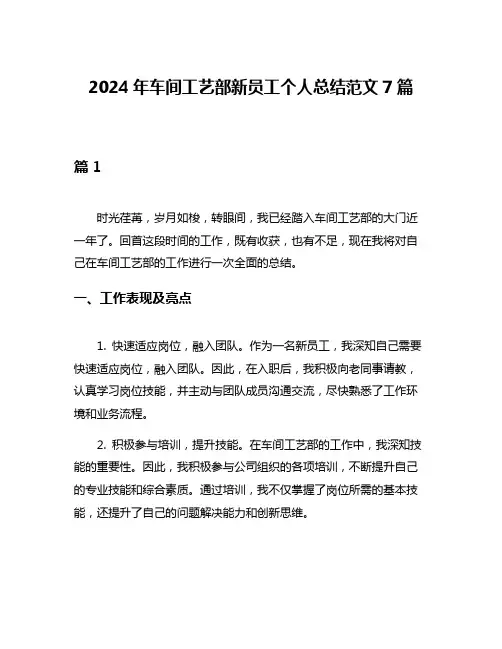 2024 年车间工艺部新员工个人总结范文 7 篇

篇 1

时光荏苒，岁月如梭，转眼间，我已经踏入车间工艺部的大门近一年了。回首这段时间的工作，既有收获，也有不足，现在我将对自己在车间工艺部的工作进行一次全面的总结。

一、工作表现及亮点

1. 快速适应岗位，融入团队。作为一名新员工，我深知自己需要快速适应岗位，融入团队。因此，在入职后，我积极向老同事请教，认真学习岗位技能，并主动与团队成员沟通交流，尽快熟悉了工作环境和业务流程。

2. 积极参与培训，提升技能。在车间工艺部的工作中，我深知技能的重要性。因此，我积极参与公司组织的各项培训，不断提升自己的专业技能和综合素质。通过培训，我不仅掌握了岗位所需的基本技能，还提升了自己的问题解决能力和创新思维。